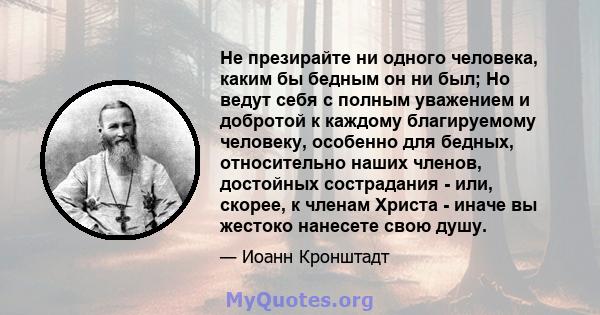 Не презирайте ни одного человека, каким бы бедным он ни был; Но ведут себя с полным уважением и добротой к каждому благируемому человеку, особенно для бедных, относительно наших членов, достойных сострадания - или, скорее, к членам Христа - иначе вы жестоко нанесете свою душу.

— Иоанн Кронштадт

MyQuotes.org